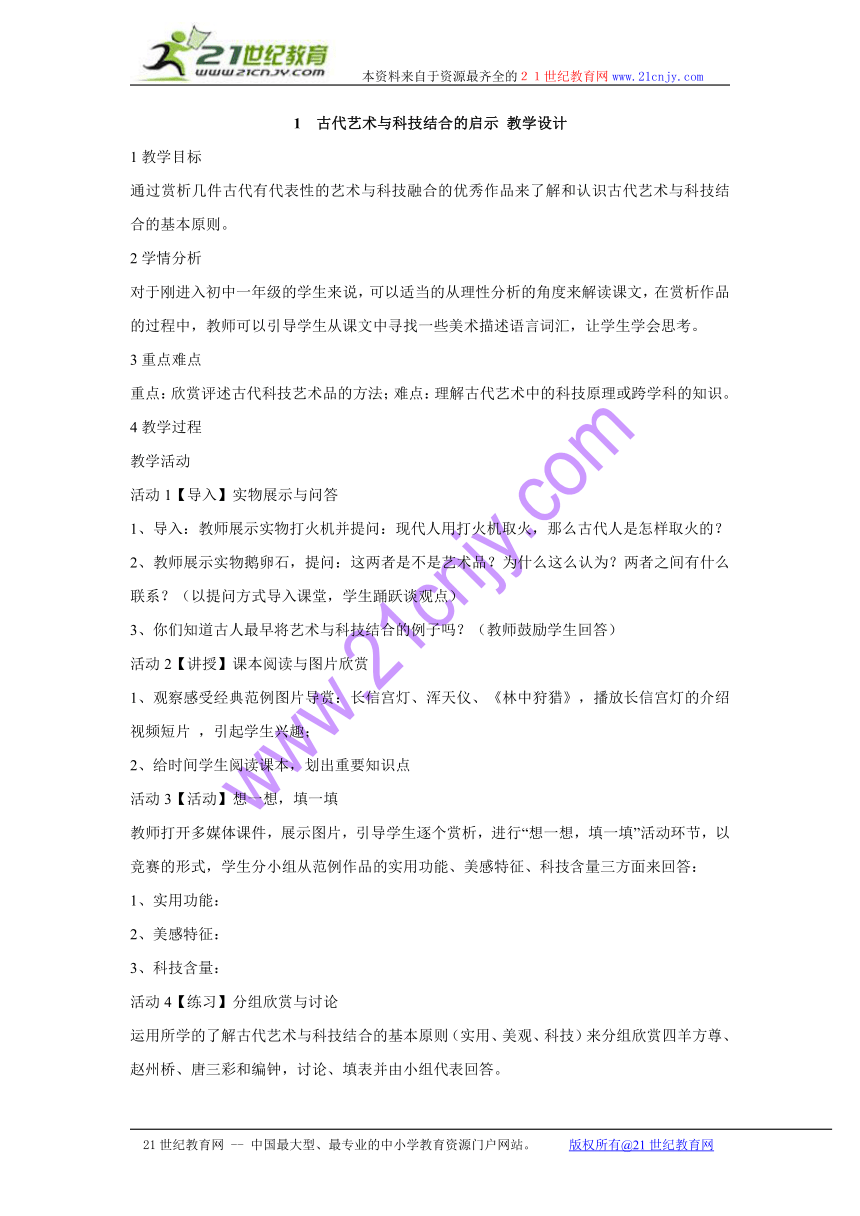 21世纪教育
www.21cnjy.com
本资料来自于资源最齐全的２１世纪教育网www.21cnjy.com

1　古代艺术与科技结合的启示 教学设计

1 教学目标

通过赏析几件古代有代表性的艺术与科技融合的优秀作品来了解和认识古代艺术与科技结合的基本原则。

2 学情分析

对于刚进入初中一年级的学生来说，可以适当的从理性分析的角度来解读课文，在赏析作品的过程中，教师可以引导学生从课文中寻找一些美术描述语言词汇，让学生学会思考。

3 重点难点

重点：欣赏评述古代科技艺术品的方法；难点：理解古代艺术中的科技原理或跨学科的知识。

4 教学过程

教学活动

活动 1【导入】实物展示与问答

1、导入：教师展示实物打火机并提问：现代人用打火机取火，那么古代人是怎样取火的？

2、教师展示实物鹅卵石，提问：这两者是不是艺术品？为什么这么认为？两者之间有什么联系？（以提问方式导入课堂，学生踊跃谈观点）

3、你们知道古人最早将艺术与科技结合的例子吗？（教师鼓励学生回答）

活动 2【讲授】课本阅读与图片欣赏

1、观察感受经典范例图片导赏：长信宫灯、浑天仪、《林中狩猎》，播放长信宫灯的介绍视频短片 ，引起学生兴趣；

2、给时间学生阅读课本，划出重要知识点

活动 3【活动】想一想，填一填

教师打开多媒体课件，展示图片，引导学生逐个赏析，进行“想一想，填一填”活动环节，以竞赛的形式，学生分小组从范例作品的实用功能、美感特征、科技含量三方面来回答：

1、实用功能：

2、美感特征：

3、科技含量：

活动 4【练习】分组欣赏与讨论

运用所学的了解古代艺术与科技结合的基本原则（实用、美观、科技）来分组欣赏四羊方尊、赵州桥、唐三彩和编钟，讨论、填表并由小组代表回答。

www.21cnjy.com

21 世纪教育网 -- 中国最大型、最专业的中小学教育资源门户网站。　　版权所有@21 世纪教育网